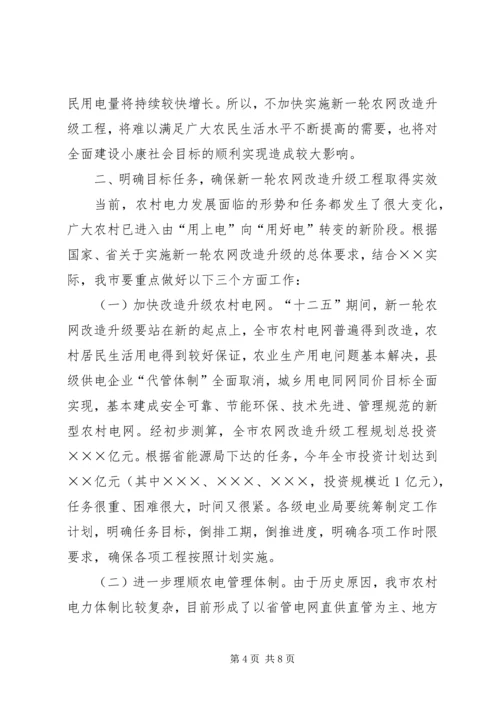 民用电量将持续较快增长。所以，不加快实施新一轮农网改造升级工程，将难以满足广大农民生活水平不断提高的需要，也将对全面建设小康社会目标的顺利实现造成较大影响。

二、明确目标任务，确保新一轮农网改造升级工程取得实效

当前，农村电力发展面临的形势和任务都发生了很大变化，广大农村已进入由“用上电”向“用好电”转变的新阶段。根据国家、省关于实施新一轮农网改造升级的总体要求，结合××实际，我市要重点做好以下三个方面工作：

（一）加快改造升级农村电网。“十二五”期间，新一轮农网改造升级要站在新的起点上，全市农村电网普遍得到改造，农村居民生活用电得到较好保证，农业生产用电问题基本解决，县级供电企业“代管体制”全面取消，城乡用电同网同价目标全面实现，基本建成安全可靠、节能环保、技术先进、管理规范的新型农村电网。经初步测算，全市农网改造升级工程规划总投资×××亿元。根据省能源局下达的任务，今年全市投资计划达到××亿元（其中×××、×××、×××，投资规模近1亿元），任务很重、困难很大，时间又很紧。各级电业局要统筹制定工作计划，明确任务目标，倒排工期，倒推进度，明确各项工作时限要求，确保各项工程按照计划实施。

（二）进一步理顺农电管理体制。由于历史原因，我市农村电力体制比较复杂，目前形成了以省管电网直供直管为主、地方

第4页 共8页